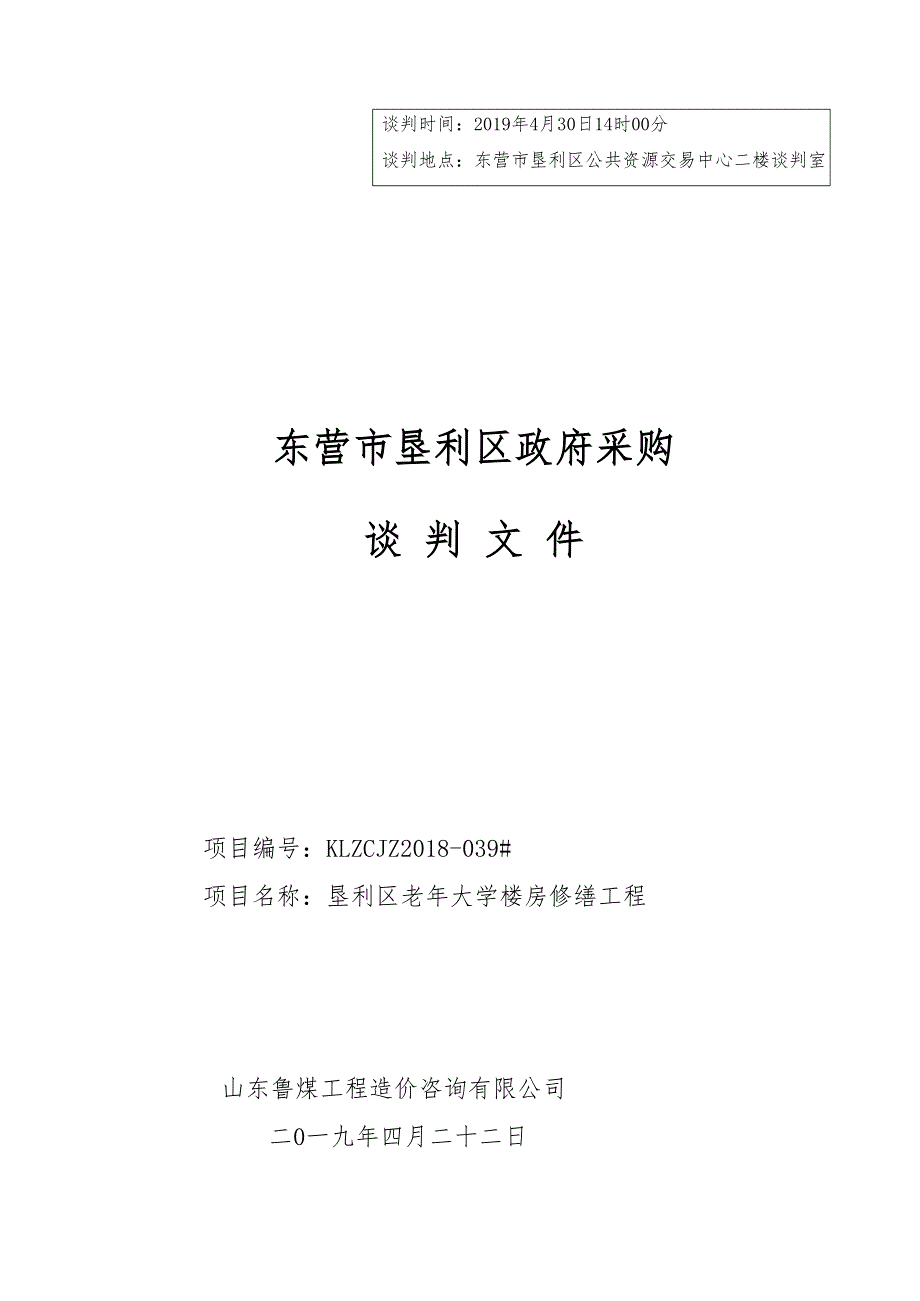 谈判时间：2019年4月30日14时00分
谈判地点：东营市垦利区公共资源交易中心二楼谈判室

东营市垦利区政府采购

谈 判 文 件

项目编号：KLZCJZ2018-039#
项目名称：垦利区老年大学楼房修缮工程

山东鲁煤工程造价咨询有限公司
二0一九年四月二十二日